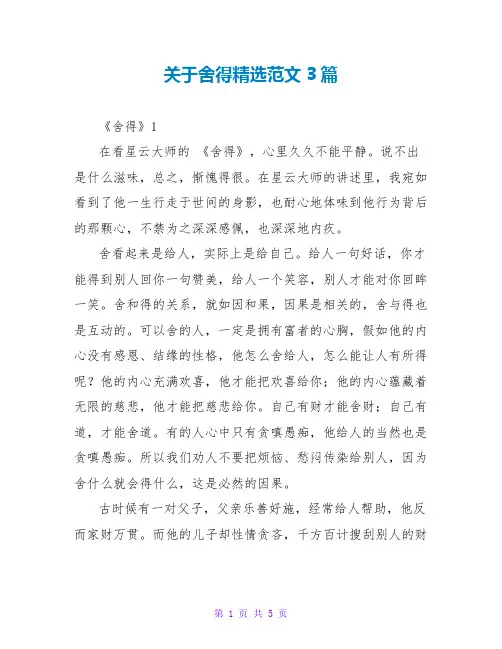 关于舍得精选范文 3 篇

《舍得》1

在看星云大师的 《舍得》，心里久久不能平静。说不出是什么滋味，总之，惭愧得很。在星云大师的讲述里，我宛如看到了他一生行走于世间的身影，也耐心地体味到他行为背后的那颗心，不禁为之深深感佩，也深深地内疚。

舍看起来是给人，实际上是给自己。给人一句好话，你才能得到别人回你一句赞美，给人一个笑容，别人才能对你回眸一笑。舍和得的关系，就如因和果，因果是相关的，舍与得也是互动的。可以舍的人，一定是拥有富者的心胸，假如他的内心没有感恩、结缘的性格，他怎么舍给人，怎么能让人有所得呢？他的内心充满欢喜，他才能把欢喜给你；他的内心蕴藏着无限的慈悲，他才能把慈悲给你。自己有财才能舍财；自己有道，才能舍道。有的人心中只有贪嗔愚痴，他给人的当然也是贪嗔愚痴。所以我们劝人不要把烦恼、愁闷传染给别人，因为舍什么就会得什么，这是必然的因果。

古时候有一对父子，父亲乐善好施，经常给人帮助，他反而家财万贯。而他的儿子却性情贪吝，千方百计搜刮别人的财

第 1 页 共 5 页